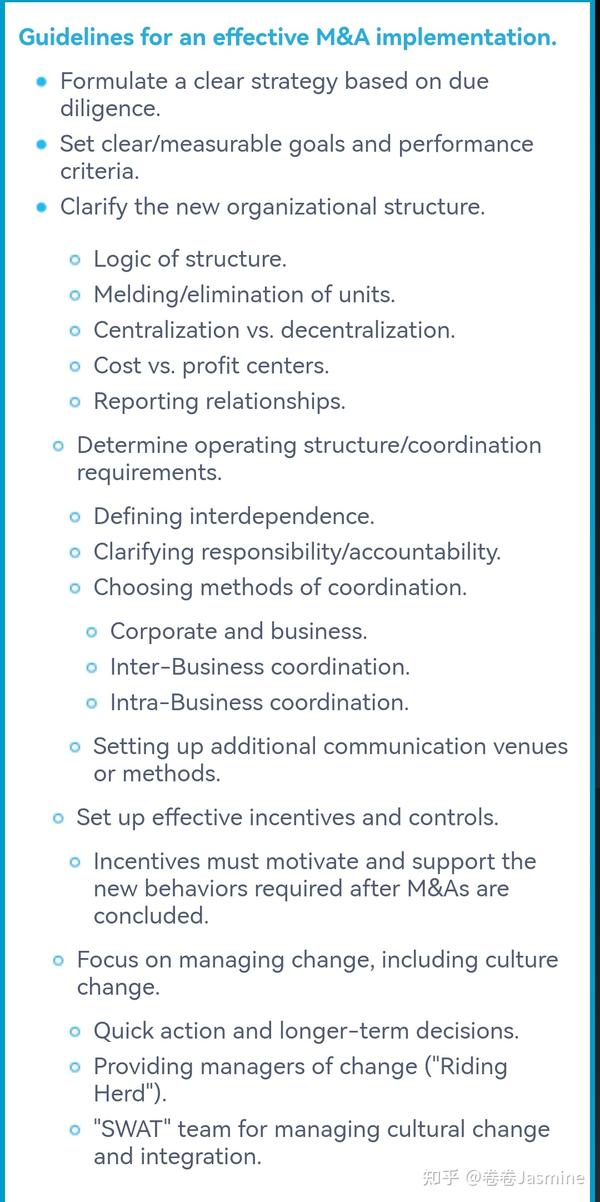 Guidelines for an effective M&A implementation.

- Formulate a clear strategy based on due diligence.
- Set clear/measurable goals and performance criteria.
- Clarify the new organizational structure.
  - Logic of structure.
  - Melding/elimination of units.
  - Centralization vs. decentralization.
  - Cost vs. profit centers.
  - Reporting relationships.
- Determine operating structure/coordination requirements.
  - Defining interdependence.
  - Clarifying responsibility/accountability.
  - Choosing methods of coordination.
    - Corporate and business.
    - Inter-Business coordination.
    - Intra-Business coordination.
  - Setting up additional communication venues or methods.
- Set up effective incentives and controls.
  - Incentives must motivate and support the new behaviors required after M&As are concluded.
- Focus on managing change, including culture change.
  - Quick action and longer-term decisions.
  - Providing managers of change ("Riding Herd").
  - "SWAT" team for managing cultural change and integration.

知乎 @卷卷Jasmine